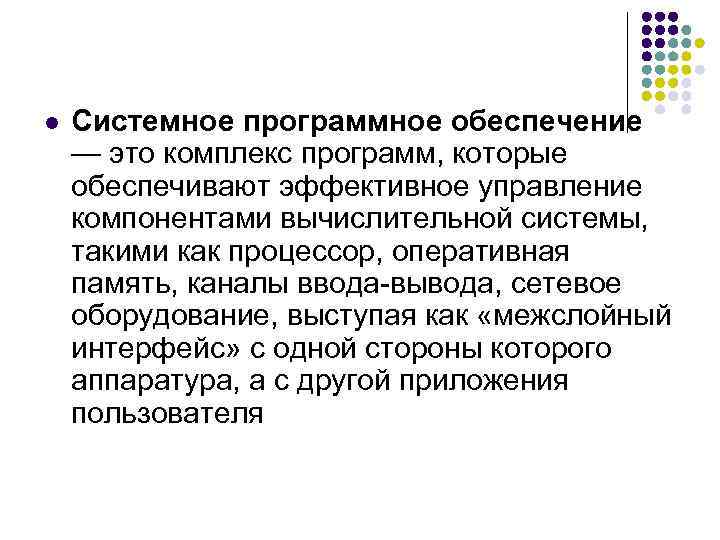 • Системное программное обеспечение — это комплекс программ, которые обеспечивают эффективное управление компонентами вычислительной системы, такими как процессор, оперативная память, каналы ввода-вывода, сетевое оборудование, выступая как «межслойный интерфейс» с одной стороны которого аппаратура, а с другой приложения пользователя